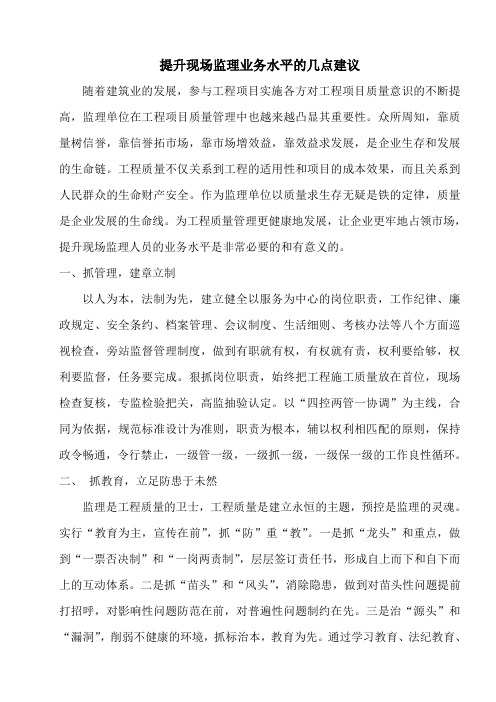 提升现场监理业务水平的几点建议

随着建筑业的发展，参与工程项目实施各方对工程项目质量意识的不断提高，监理单位在工程项目质量管理中也越来越凸显其重要性。众所周知，靠质量树信誉，靠信誉拓市场，靠市场增效益，靠效益求发展，是企业生存和发展的生命链。工程质量不仅关系到工程的适用性和项目的成本效果，而且关系到人民群众的生命财产安全。作为监理单位以质量求生存无疑是铁的定律，质量是企业发展的生命线。为工程质量管理更健康地发展，让企业更牢地占领市场，提升现场监理人员的业务水平是非常必要的和有意义的。

一、抓管理，建章立制

以人为本，法制为先，建立健全以服务为中心的岗位职责，工作纪律、廉政规定、安全条约、档案管理、会议制度、生活细则、考核办法等八个方面巡视检查，旁站监督管理制度，做到有职就有权，有权就有责，权利要给够，权利要监督，任务要完成。狠抓岗位职责，始终把工程施工质量放在首位，现场检查复核，专监检验把关，高监抽验认定。以“四控两管一协调”为主线，合同为依据，规范标准设计为准则，职责为根本，辅以权利相匹配的原则，保持政令畅通，令行禁止，一级管一级，一级抓一级，一级保一级的工作良性循环。

二、 抓教育，立足防患于未然

监理是工程质量的卫士，工程质量是建立永恒的主题，预控是监理的灵魂。实行“教育为主，宣传在前”，抓“防”重“教”。一是抓“龙头”和重点，做到“一票否决制”和“一岗两责制”，层层签订责任书，形成自上而下和自下而上的互动体系。二是抓“苗头”和“风头”，消除隐患，做到对苗头性问题提前打招呼，对影响性问题防范在前，对普遍性问题制约在先。三是治“源头”和“漏洞”，削弱不健康的环境，抓标治本，教育为先。通过学习教育、法纪教育、